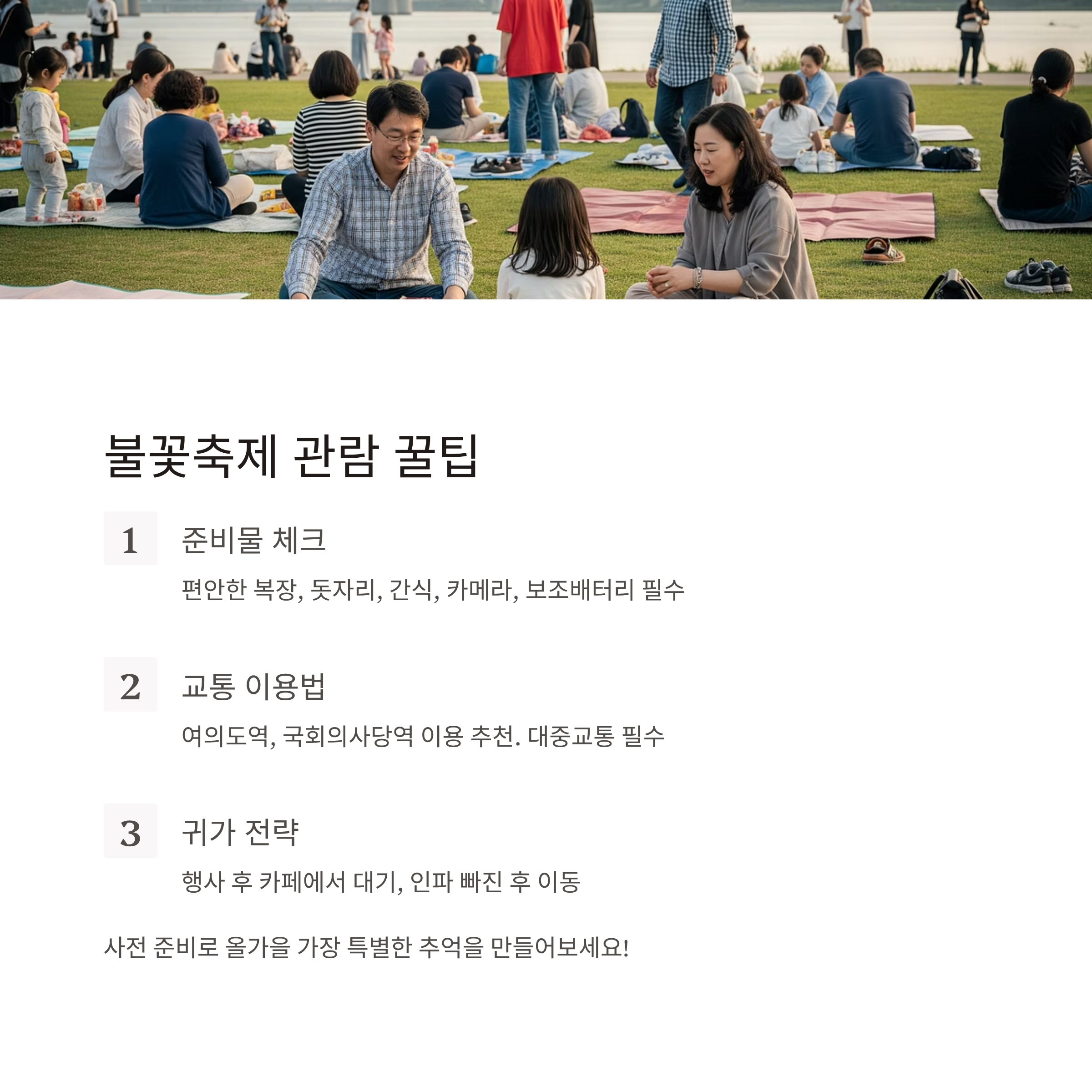 불꽃축제 관람 꿀팁

1 준비물 체크

편안한 복장, 돗자리, 간식, 카메라, 보조배터리 필수

2 교통 이용법

여의도역, 국회의사당역 이용 추천. 대중교통 필수

3 귀가 전략

행사 후 카페에서 대기, 인파 빠진 후 이동

사전 준비로 올가을 가장 특별한 추억을 만들어보세요!